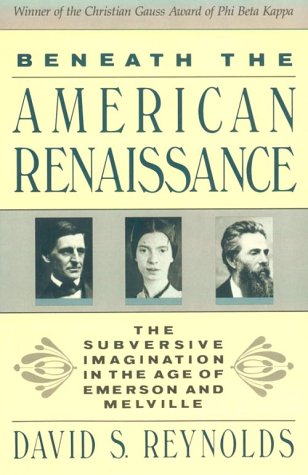 Winner of the Christian Gauss Award of Phi Beta Kappa

BENEATH THE
AMERICAN
RENAISSANCE

THE
SUBVERSIVE
IMAGINATION
IN THE AGE OF
EMERSON AND
MELVILLE

DAVID S. REYNOLDS